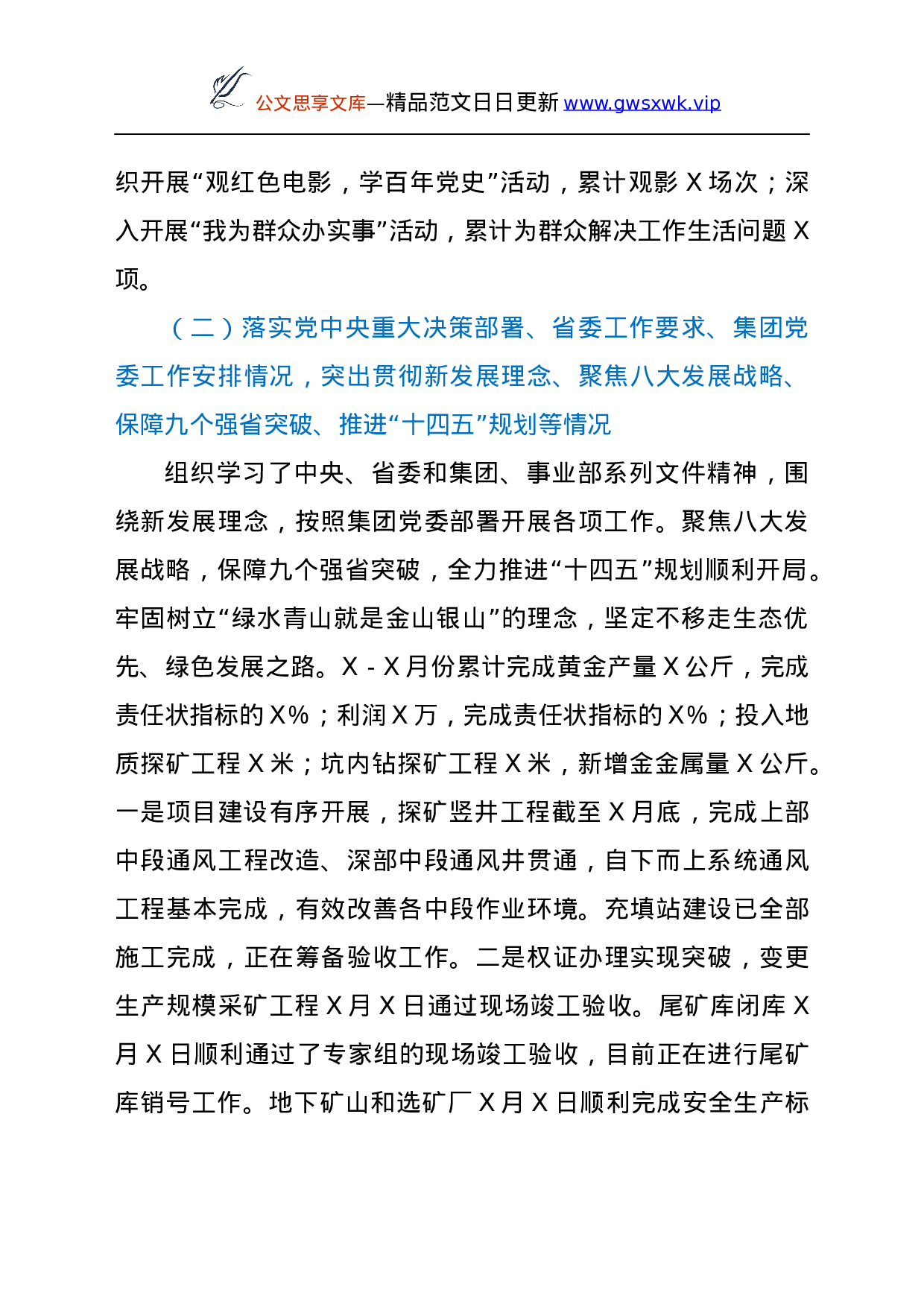 公文思享文库—精品范文日日更新 www.gwsxwk.vip

织开展“观红色电影，学百年党史”活动，累计观影 X 场次；深入开展“我为群众办实事”活动，累计为群众解决工作生活问题 X 项。

（二）落实党中央重大决策部署、省委工作要求、集团党委工作安排情况，突出贯彻新发展理念、聚焦八大发展战略、保障九个强省突破、推进“十四五”规划等情况

组织学习了中央、省委和集团、事业部系列文件精神，围绕新发展理念，按照集团党委部署开展各项工作。聚焦八大发展战略，保障九个强省突破，全力推进“十四五”规划顺利开局。牢固树立“绿水青山就是金山银山”的理念，坚定不移走生态优先、绿色发展之路。X - X 月份累计完成黄金产量 X 公斤，完成责任状指标的 X%；利润 X 万，完成责任状指标的 X%；投入地质探矿工程 X 米；坑内钻探矿工程 X 米，新增金金属量 X 公斤。一是项目建设有序开展，探矿竖井工程截至 X 月底，完成上部中段通风工程改造、深部中段通风井贯通，自下而上系统通风工程基本完成，有效改善各中段作业环境。充填站建设已全部施工完成，正在筹备验收工作。二是权证办理实现突破，变更生产规模采矿工程 X 月 X 日通过现场竣工验收。尾矿库闭库 X 月 X 日顺利通过了专家组的现场竣工验收，目前正在进行尾矿库销号工作。地下矿山和选矿厂 X 月 X 日顺利完成安全生产标